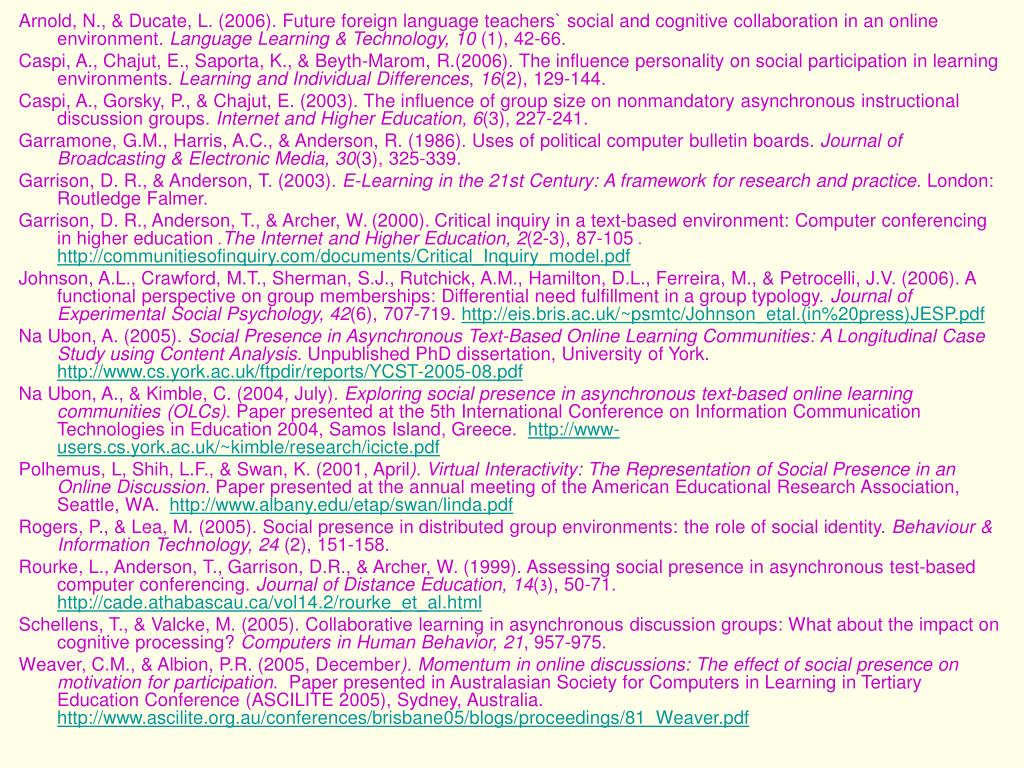 Arnold, N., & Ducate, L. (2006). Future foreign language teachers` social and cognitive collaboration in an online environment. Language Learning & Technology, 10 (1), 42-66.

Caspi, A., Chajut, E., Saporta, K., & Beyth-Marom, R.(2006). The influence personality on social participation in learning environments. Learning and Individual Differences, 16(2), 129-144.

Caspi, A., Gorsky, P., & Chajut, E. (2003). The influence of group size on nonmandatory asynchronous instructional discussion groups. Internet and Higher Education, 6(3), 227-241.

Garramone, G.M., Harris, A.C., & Anderson, R. (1986). Uses of political computer bulletin boards. Journal of Broadcasting & Electronic Media, 30(3), 325-339.

Garrison, D. R., & Anderson, T. (2003). E-Learning in the 21st Century: A framework for research and practice. London: Routledge Falmer.

Garrison, D. R., Anderson, T., & Archer, W. (2000). Critical inquiry in a text-based environment: Computer conferencing in higher education .The Internet and Higher Education, 2(2-3), 87-105 . http://communitiesofinquiry.com/documents/Critical_Inquiry_model.pdf

Johnson, A.L., Crawford, M.T., Sherman, S.J., Rutchick, A.M., Hamilton, D.L., Ferreira, M., & Petrocelli, J.V. (2006). A functional perspective on group memberships: Differential need fulfillment in a group typology. Journal of Experimental Social Psychology, 42(6), 707-719. http://eis.bris.ac.uk/~psmtc/Johnson_etal.(in%20press)JESP.pdf

Na Ubon, A. (2005). Social Presence in Asynchronous Text-Based Online Learning Communities: A Longitudinal Case Study using Content Analysis. Unpublished PhD dissertation, University of York. http://www.cs.york.ac.uk/ftpdir/reports/YCST-2005-08.pdf

Na Ubon, A., & Kimble, C. (2004, July). Exploring social presence in asynchronous text-based online learning communities (OLCs). Paper presented at the 5th International Conference on Information Communication Technologies in Education 2004, Samos Island, Greece. http://www-users.cs.york.ac.uk/~kimble/research/icicte.pdf

Polhemus, L, Shih, L.F., & Swan, K. (2001, April). Virtual Interactivity: The Representation of Social Presence in an Online Discussion. Paper presented at the annual meeting of the American Educational Research Association, Seattle, WA. http://www.albany.edu/etap/swan/linda.pdf

Rogers, P., & Lea, M. (2005). Social presence in distributed group environments: the role of social identity. Behaviour & Information Technology, 24 (2), 151-158.

Rourke, L., Anderson, T., Garrison, D.R., & Archer, W. (1999). Assessing social presence in asynchronous test-based computer conferencing. Journal of Distance Education, 14(3), 50-71. http://cade.athabascau.ca/vol14.2/rourke_et_al.html

Schellens, T., & Valcke, M. (2005). Collaborative learning in asynchronous discussion groups: What about the impact on cognitive processing? Computers in Human Behavior, 21, 957-975.

Weaver, C.M., & Albion, P.R. (2005, December). Momentum in online discussions: The effect of social presence on motivation for participation. Paper presented in Australasian Society for Computers in Learning in Tertiary Education Conference (ASCILITE 2005), Sydney, Australia. http://www.ascilite.org.au/conferences/brisbane05/blogs/proceedings/81_Weaver.pdf